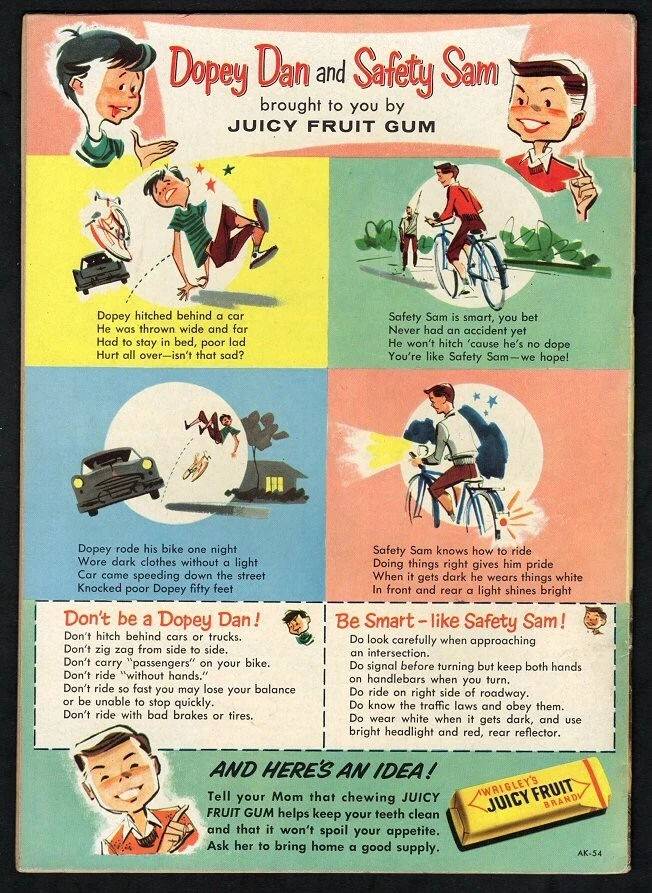 Dopey Dan and Safety Sam
brought to you by
JUICY FRUIT GUM

Dopey hitched behind a car
He was thrown wide and far
Had to stay in bed, poor lad
Hurt all over—isn't that sad?

Safety Sam is smart, you bet
Never had an accident yet
He won't hitch 'cause he's no dope
You're like Safety Sam—we hope!

Dopey rode his bike one night
Wore dark clothes without a light
Car came speeding down the street
Knocked poor Dopey fifty feet

Safety Sam knows how to ride
Doing things right gives him pride
When it gets dark he wears things white
In front and rear a light shines bright

Don't be a Dopey Dan!
Don't hitch behind cars or trucks.
Don't zig zag from side to side.
Don't carry "passengers" on your bike.
Don't ride "without hands."
Don't ride so fast you may lose your balance or be unable to stop quickly.
Don't ride with bad brakes or tires.

Be Smart - like Safety Sam!
Do look carefully when approaching an intersection.
Do signal before turning but keep both hands on handlebars when you turn.
Do ride on right side of roadway.
Do know the traffic laws and obey them.
Do wear white when it gets dark, and use bright headlight and red, rear reflector.

AND HERE'S AN IDEA!
Tell your Mom that chewing JUICY FRUIT GUM helps keep your teeth clean and that it won't spoil your appetite. Ask her to bring home a good supply.

WRIGLEY'S
JUICY FRUIT
BRAND

AK-54